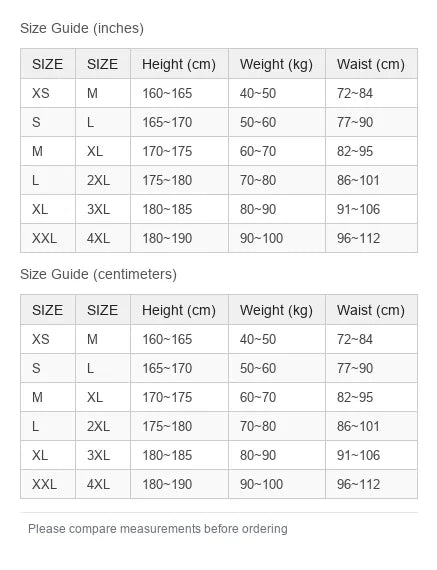 Size Guide (inches)

| SIZE | SIZE | Height (cm) | Weight (kg) | Waist (cm) |
|---|---|---|---|---|
| XS | M | 160~165 | 40~50 | 72~84 |
| S | L | 165~170 | 50~60 | 77~90 |
| M | XL | 170~175 | 60~70 | 82~95 |
| L | 2XL | 175~180 | 70~80 | 86~101 |
| XL | 3XL | 180~185 | 80~90 | 91~106 |
| XXL | 4XL | 180~190 | 90~100 | 96~112 |

Size Guide (centimeters)

| SIZE | SIZE | Height (cm) | Weight (kg) | Waist (cm) |
|---|---|---|---|---|
| XS | M | 160~165 | 40~50 | 72~84 |
| S | L | 165~170 | 50~60 | 77~90 |
| M | XL | 170~175 | 60~70 | 82~95 |
| L | 2XL | 175~180 | 70~80 | 86~101 |
| XL | 3XL | 180~185 | 80~90 | 91~106 |
| XXL | 4XL | 180~190 | 90~100 | 96~112 |

Please compare measurements before ordering